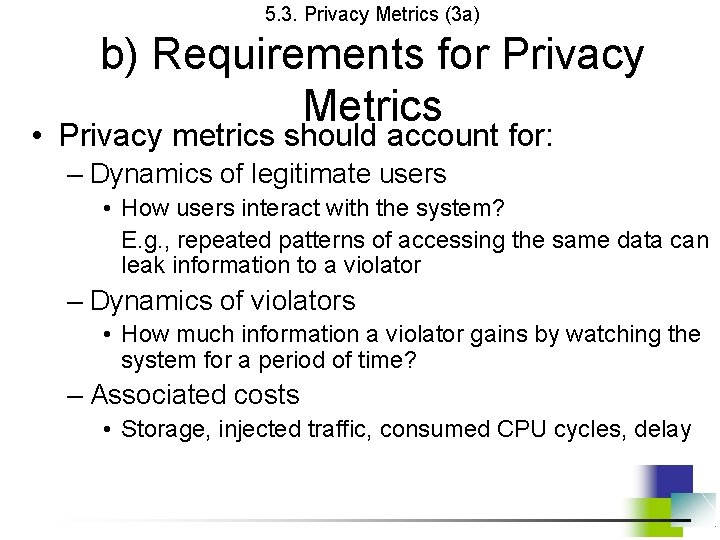 5.3. Privacy Metrics (3a)

b) Requirements for Privacy Metrics

• Privacy metrics should account for:

– Dynamics of legitimate users

• How users interact with the system?

E.g., repeated patterns of accessing the same data can leak information to a violator

– Dynamics of violators

• How much information a violator gains by watching the system for a period of time?

– Associated costs

• Storage, injected traffic, consumed CPU cycles, delay